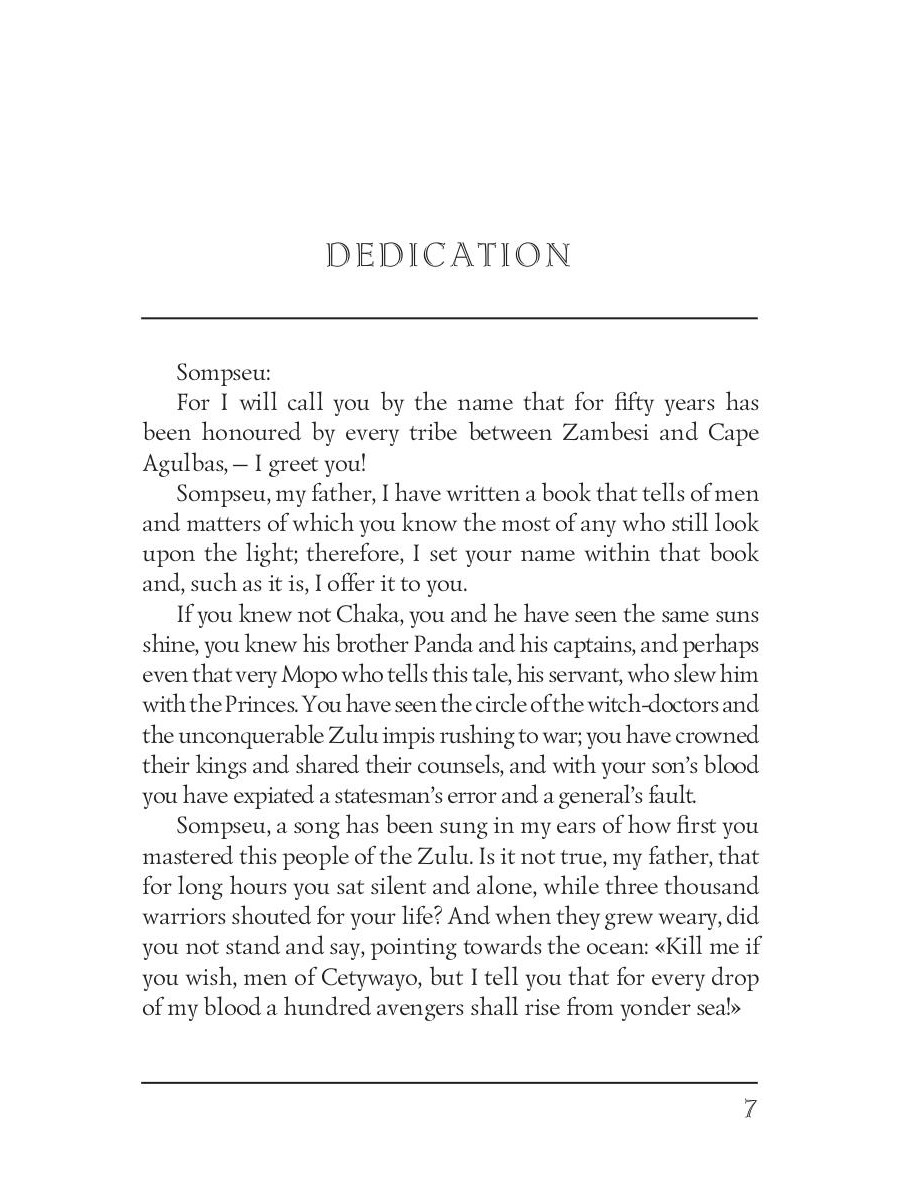 DEDICATION

Sompseu:

For I will call you by the name that for fifty years has been honoured by every tribe between Zambesi and Cape Agulbas, — I greet you!

Sompseu, my father, I have written a book that tells of men and matters of which you know the most of any who still look upon the light; therefore, I set your name within that book and, such as it is, I offer it to you.

If you knew not Chaka, you and he have seen the same suns shine, you knew his brother Panda and his captains, and perhaps even that very Mopo who tells this tale, his servant, who slew him with the Princes. You have seen the circle of the witch-doctors and the unconquerable Zulu impis rushing to war; you have crowned their kings and shared their counsels, and with your son's blood you have expiated a statesman's error and a general's fault.

Sompseu, a song has been sung in my ears of how first you mastered this people of the Zulu. Is it not true, my father, that for long hours you sat silent and alone, while three thousand warriors shouted for your life? And when they grew weary, did you not stand and say, pointing towards the ocean: «Kill me if you wish, men of Cetywayo, but I tell you that for every drop of my blood a hundred avengers shall rise from yonder sea!»

7